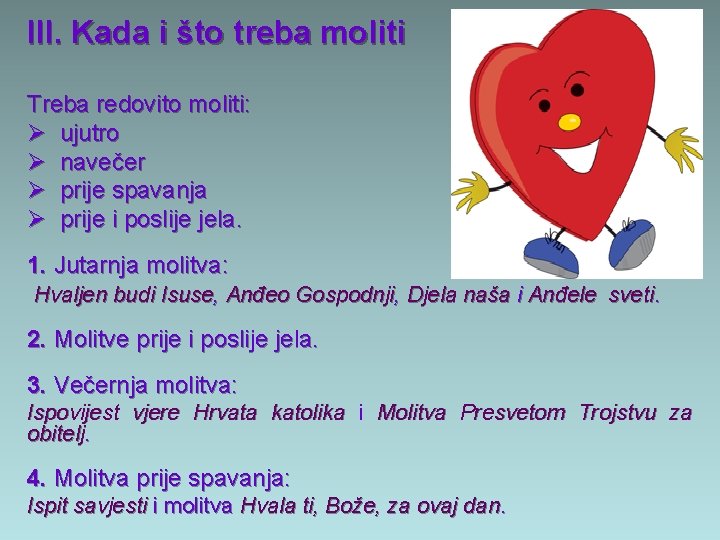 III. Kada i što treba moliti

Treba redovito moliti:
➢ ujutro
➢ navečer
➢ prije spavanja
➢ prije i poslije jela.

1. Jutarnja molitva:
Hvaljen budi Isuse, Anđeo Gospodnji, Djela naša i Anđele sveti.

2. Molitve prije i poslije jela.

3. Večernja molitva:
Ispovijest vjere Hrvata katolika i Molitva Presvetom Trojstvu za obitelj.

4. Molitva prije spavanja:
Ispit savjesti i molitva Hvala ti, Bože, za ovaj dan.